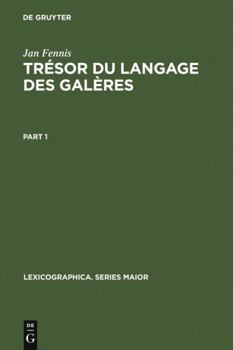 DE GRUYTER

Jan Fennis

TRÉSOR DU LANGAGE DES GALÈRES

PART 1

LEXICOGRAPHICA. SERIES MAIOR

DE
G